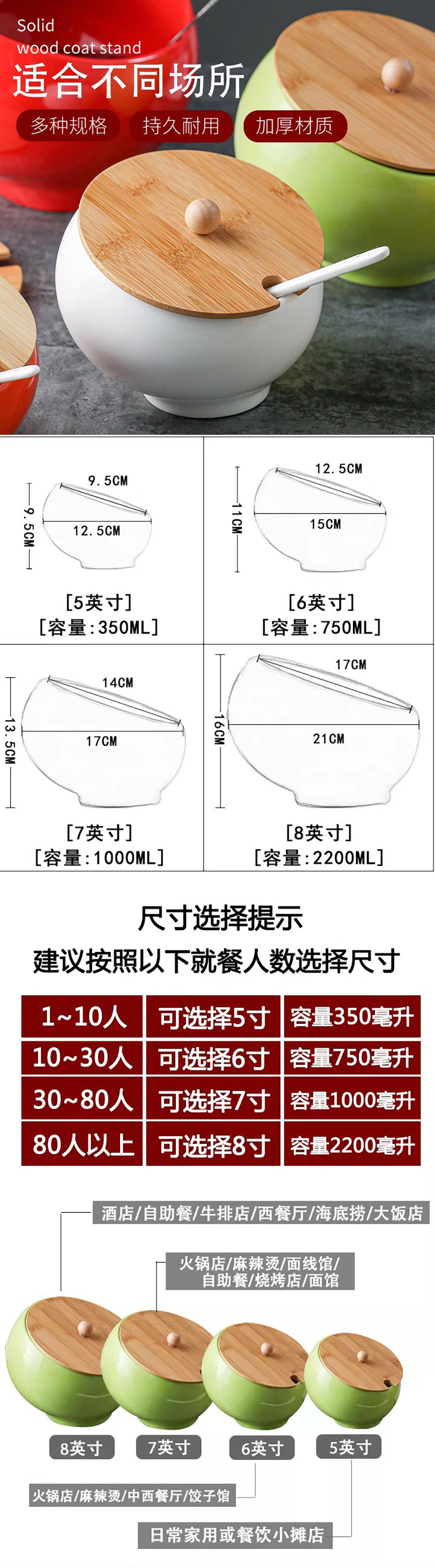 Solid
wood coat stand
适合不同场所

多种规格 持久耐用 加厚材质

9.5CM
9.5CM
12.5CM
[5英寸]
[容量:350ML]

12.5CM
11CM
15CM
[6英寸]
[容量:750ML]

14CM
13.5CM
17CM
[7英寸]
[容量:1000ML]

17CM
16CM
21CM
[8英寸]
[容量:2200ML]

尺寸选择提示
建议按照以下就餐人数选择尺寸

| 1~10人 | 可选择5寸 | 容量350毫升 |
|---|---|---|
| 10~30人 | 可选择6寸 | 容量750毫升 |
| 30~80人 | 可选择7寸 | 容量1000毫升 |
| 80人以上 | 可选择8寸 | 容量2200毫升 |

酒店/自助餐/牛排店/西餐厅/海底捞/大饭店

火锅店/麻辣烫/面线馆/
自助餐/烧烤店/面馆

8英寸 7英寸 6英寸 5英寸

火锅店/麻辣烫/中西餐厅/饺子馆

日常家用或餐饮小摊店